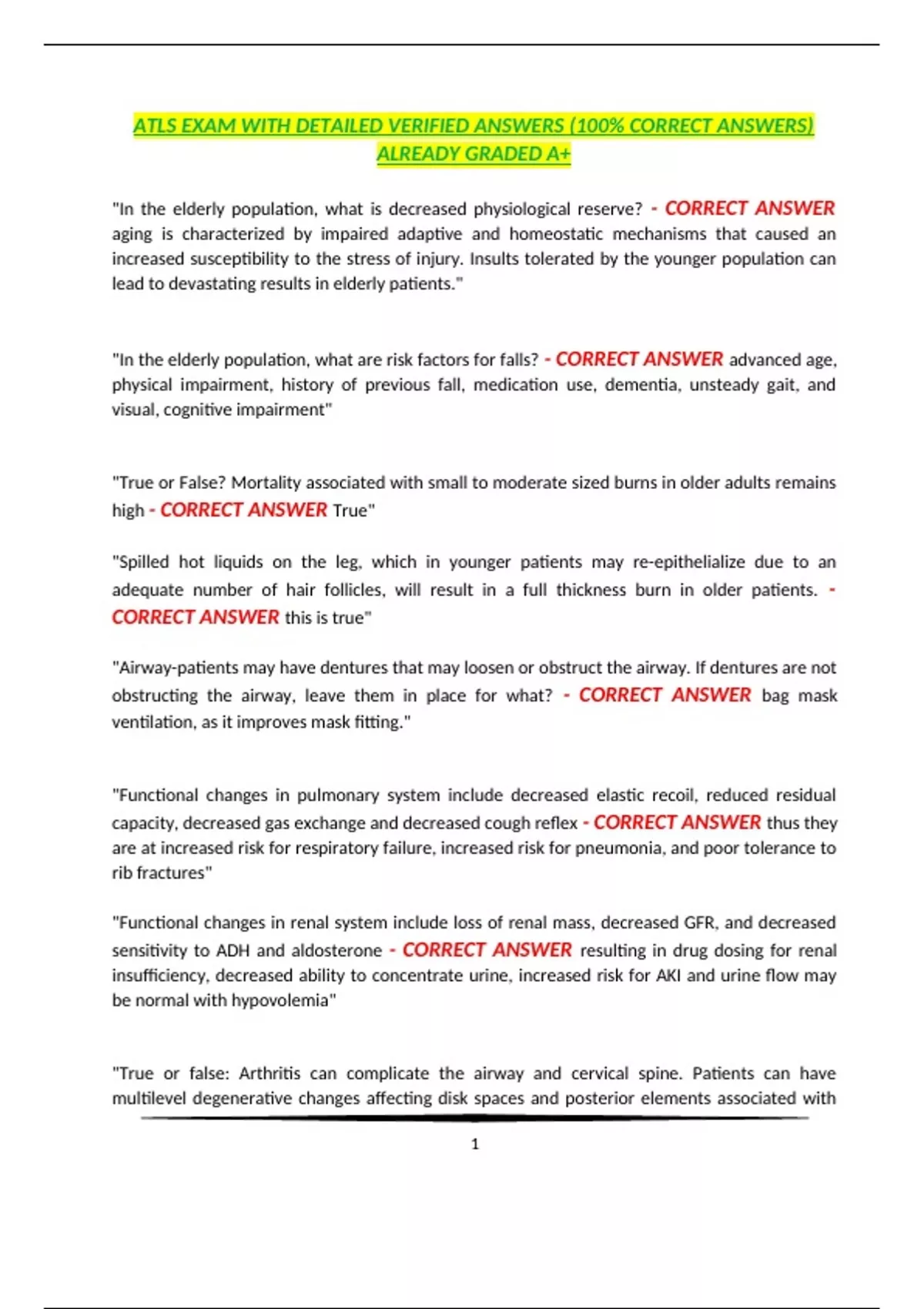 ATLS EXAM WITH DETAILED VERIFIED ANSWERS (100% CORRECT ANSWERS) ALREADY GRADED A+

"In the elderly population, what is decreased physiological reserve? - CORRECT ANSWER aging is characterized by impaired adaptive and homeostatic mechanisms that caused an increased susceptibility to the stress of injury. Insults tolerated by the younger population can lead to devastating results in elderly patients."

"In the elderly population, what are risk factors for falls? - CORRECT ANSWER advanced age, physical impairment, history of previous fall, medication use, dementia, unsteady gait, and visual, cognitive impairment"

"True or False? Mortality associated with small to moderate sized burns in older adults remains high - CORRECT ANSWER True"

"Spilled hot liquids on the leg, which in younger patients may re-epithelialize due to an adequate number of hair follicles, will result in a full thickness burn in older patients. - CORRECT ANSWER this is true"

"Airway-patients may have dentures that may loosen or obstruct the airway. If dentures are not obstructing the airway, leave them in place for what? - CORRECT ANSWER bag mask ventilation, as it improves mask fitting."

"Functional changes in pulmonary system include decreased elastic recoil, reduced residual capacity, decreased gas exchange and decreased cough reflex - CORRECT ANSWER thus they are at increased risk for respiratory failure, increased risk for pneumonia, and poor tolerance to rib fractures"

"Functional changes in renal system include loss of renal mass, decreased GFR, and decreased sensitivity to ADH and aldosterone - CORRECT ANSWER resulting in drug dosing for renal insufficiency, decreased ability to concentrate urine, increased risk for AKI and urine flow may be normal with hypovolemia"

"True or false: Arthritis can complicate the airway and cervical spine. Patients can have multilevel degenerative changes affecting disk spaces and posterior elements associated with

1